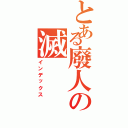 とある廢人の
滅
インデックス